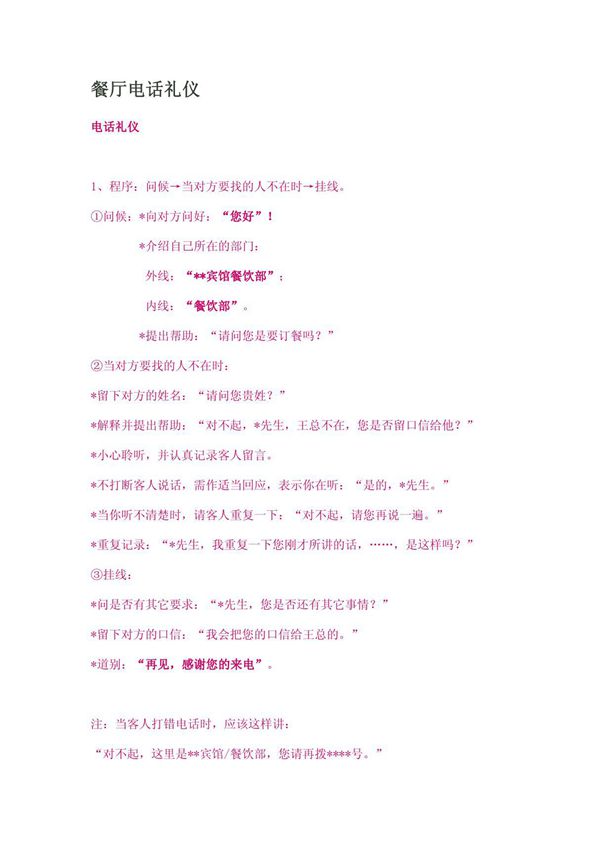 餐厅电话礼仪

电话礼仪

1、程序：问候→当对方要找的人不在时→挂线。

①问候：*向对方问好：“您好”！

*介绍自己所在的部门：

外线：“**宾馆餐饮部”；

内线：“餐饮部”。

*提出帮助：“请问您是要订餐吗？”

②当对方要找的人不在时：

*留下对方的姓名：“请问您贵姓？”

*解释并提出帮助：“对不起，*先生，王总不在，您是否留口信给他？”

*小心聆听，并认真记录客人留言。

*不打断客人说话，需作适当回应，表示你在听：“是的，*先生。”

*当你听不清楚时，请客人重复一下：“对不起，请您再说一遍。”

*重复记录：“*先生，我重复一下您刚才所讲的话，……，是这样吗？”

③挂线：

*问是否有其它要求：“*先生，您是否还有其它事情？”

*留下对方的口信：“我会把您的口信给王总的。”

*道别：“再见，感谢您的来电”。

注：当客人打错电话时，应该这样讲：

“对不起，这里是**宾馆/餐饮部，您请再拨****号。”